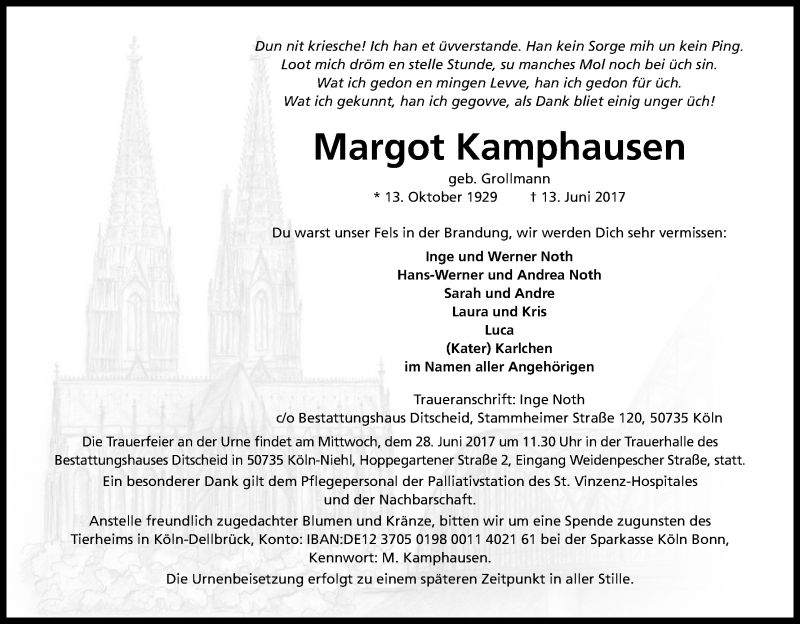 Dun nit kriesche! Ich han et üvverstande. Han kein Sorge mih un kein Ping.
Loot mich dröm en stelle Stunde, su manches Mol noch bei üch sin.
Wat ich gedon en mingen Levve, han ich gedon für üch.
Wat ich gekunnt, han ich gegovve, als Dank bliet einig unger üch!

Margot Kamphausen

geb. Grollmann
* 13. Oktober 1929 † 13. Juni 2017

Du warst unser Fels in der Brandung, wir werden Dich sehr vermissen:

Inge und Werner Noth
Hans-Werner und Andrea Noth
Sarah und Andre
Laura und Kris
Luca
(Kater) Karlchen
im Namen aller Angehörigen

Traueranschrift: Inge Noth
c/o Bestattungshaus Ditscheid, Stammheimer Straße 120, 50735 Köln

Die Trauerfeier an der Urne findet am Mittwoch, dem 28. Juni 2017 um 11.30 Uhr in der Trauerhalle des Bestattungshauses Ditscheid in 50735 Köln-Niehl, Hoppegartener Straße 2, Eingang Weidenpescher Straße, statt.

Ein besonderer Dank gilt dem Pflegepersonal der Palliativstation des St. Vinzenz-Hospitales und der Nachbarschaft.

Anstelle freundlich zugedachter Blumen und Kränze, bitten wir um eine Spende zugunsten des Tierheims in Köln-Dellbrück, Konto: IBAN:DE12 3705 0198 0011 4021 61 bei der Sparkasse Köln Bonn, Kennwort: M. Kamphausen.

Die Urnenbeisetzung erfolgt zu einem späteren Zeitpunkt in aller Stille.